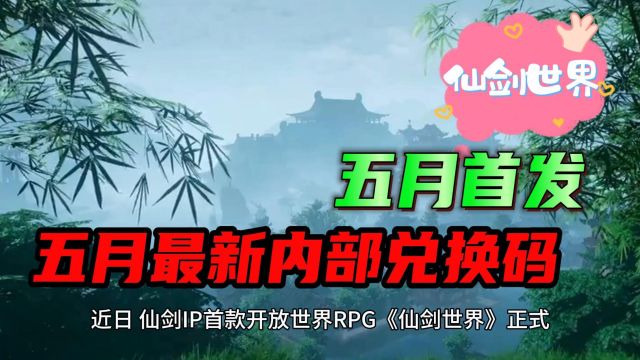 仙剑世界

五月首发

五月最新内部兑换码

近日 仙剑IP首款开放世界RPG《仙剑世界》正式